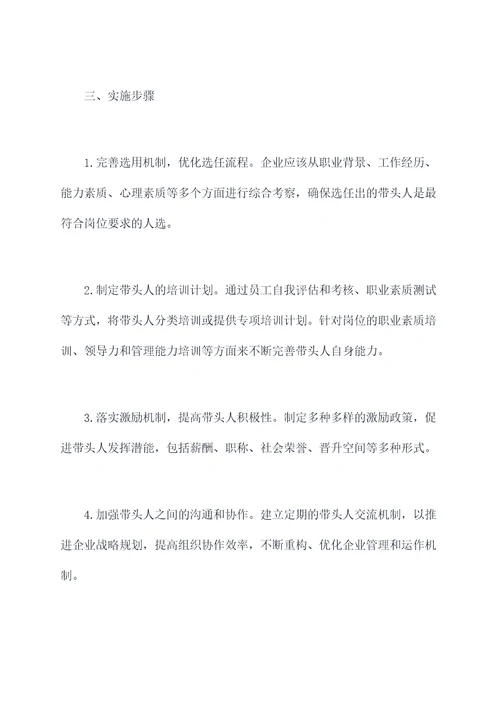 三、实施步骤

1.完善选用机制，优化选任流程。企业应该从职业背景、工作经历、能力素质、心理素质等多个方面进行综合考察，确保选任出的带头人是最符合岗位要求的人选。

2.制定带头人的培训计划。通过员工自我评估和考核、职业素质测试等方式，将带头人分类培训或提供专项培训计划。针对岗位的职业素质培训、领导力和管理能力培训等方面来不断完善带头人自身能力。

3.落实激励机制，提高带头人积极性。制定多种多样的激励政策，促进带头人发挥潜能，包括薪酬、职称、社会荣誉、晋升空间等多种形式。

4.加强带头人之间的沟通和协作。建立定期的带头人交流机制，以推进企业战略规划，提高组织协作效率，不断重构、优化企业管理和运作机制。